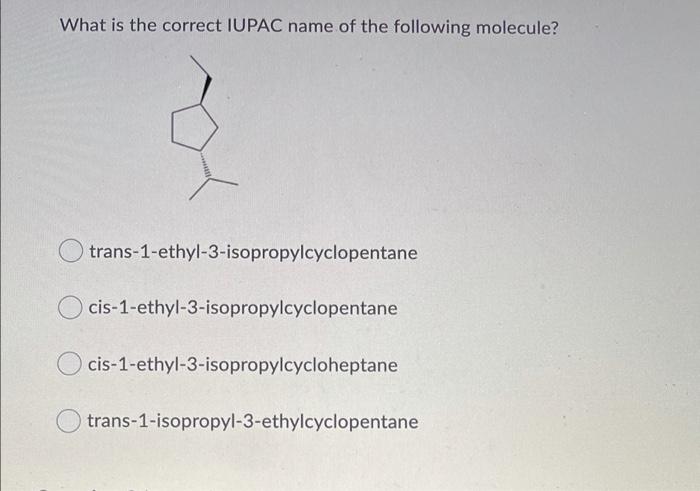 What is the correct IUPAC name of the following molecule?

trans-1-ethyl-3-isopropylcyclopentane

cis-1-ethyl-3-isopropylcyclopentane

cis-1-ethyl-3-isopropylcycloheptane

trans-1-isopropyl-3-ethylcyclopentane